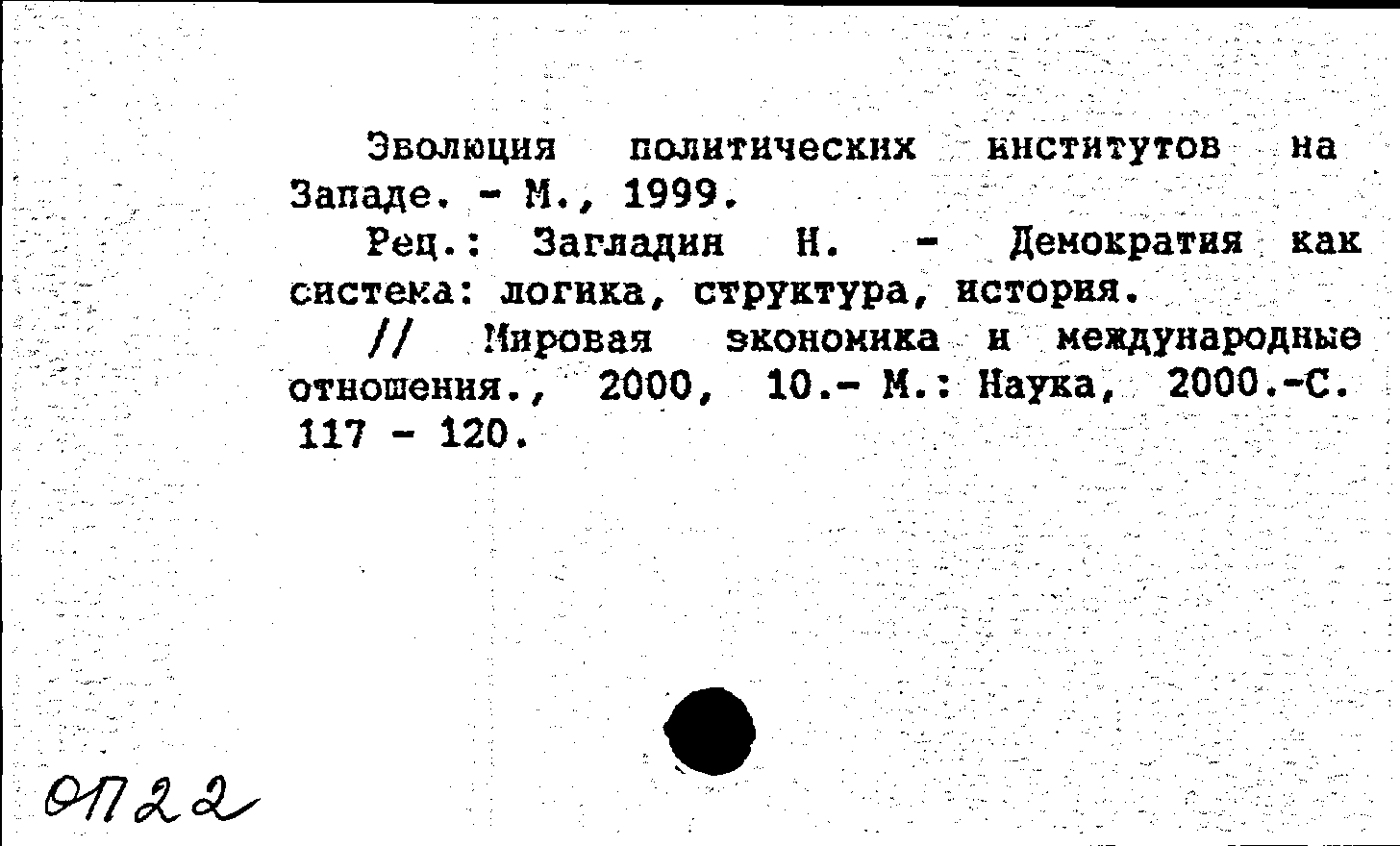 Эволюция политических институтов на Западе. - М., 1999.

Рец.: Загладин Н. - Демократия как система: логика, структура, история.

// Мировая экономика и международные отношения., 2000, 10.- М.: Наука, 2000.-С. 117 - 120.

ОП22